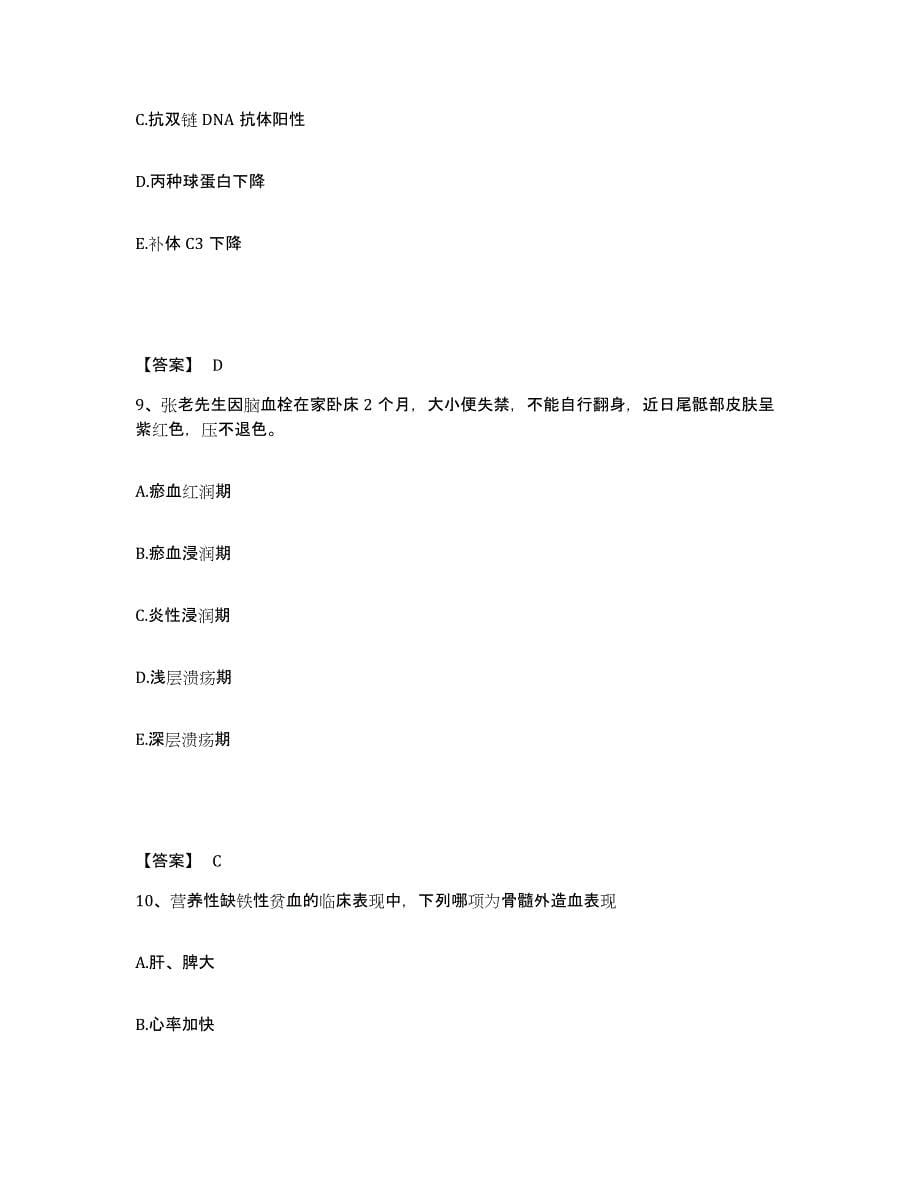 C.抗双链 DNA 抗体阳性

D.丙种球蛋白下降

E.补体 C3 下降

【答案】 D

9、张老先生因脑血栓在家卧床 2 个月，大小便失禁，不能自行翻身，近日尾骶部皮肤呈紫红色，压不退色。

A.瘀血红润期

B.瘀血浸润期

C.炎性浸润期

D.浅层溃疡期

E.深层溃疡期

【答案】 C

10、营养性缺铁性贫血的临床表现中，下列哪项为骨髓外造血表现

A.肝、脾大

B.心率加快